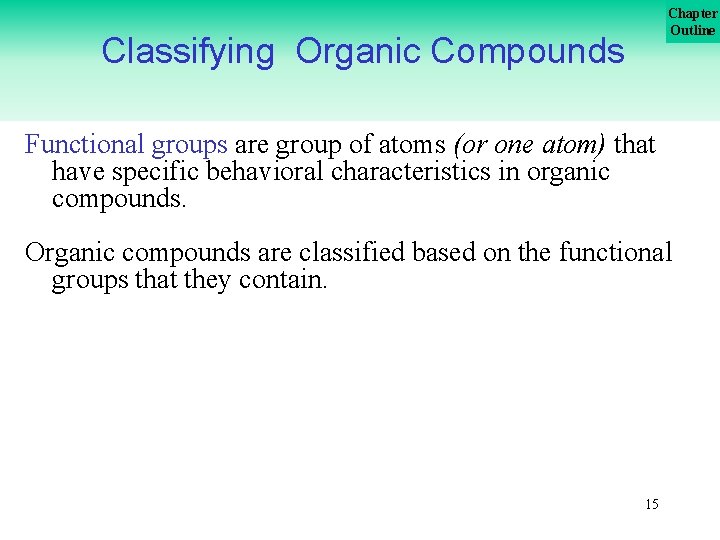 Chapter Outline

Classifying Organic Compounds

Functional groups are group of atoms (or one atom) that have specific behavioral characteristics in organic compounds.

Organic compounds are classified based on the functional groups that they contain.

15